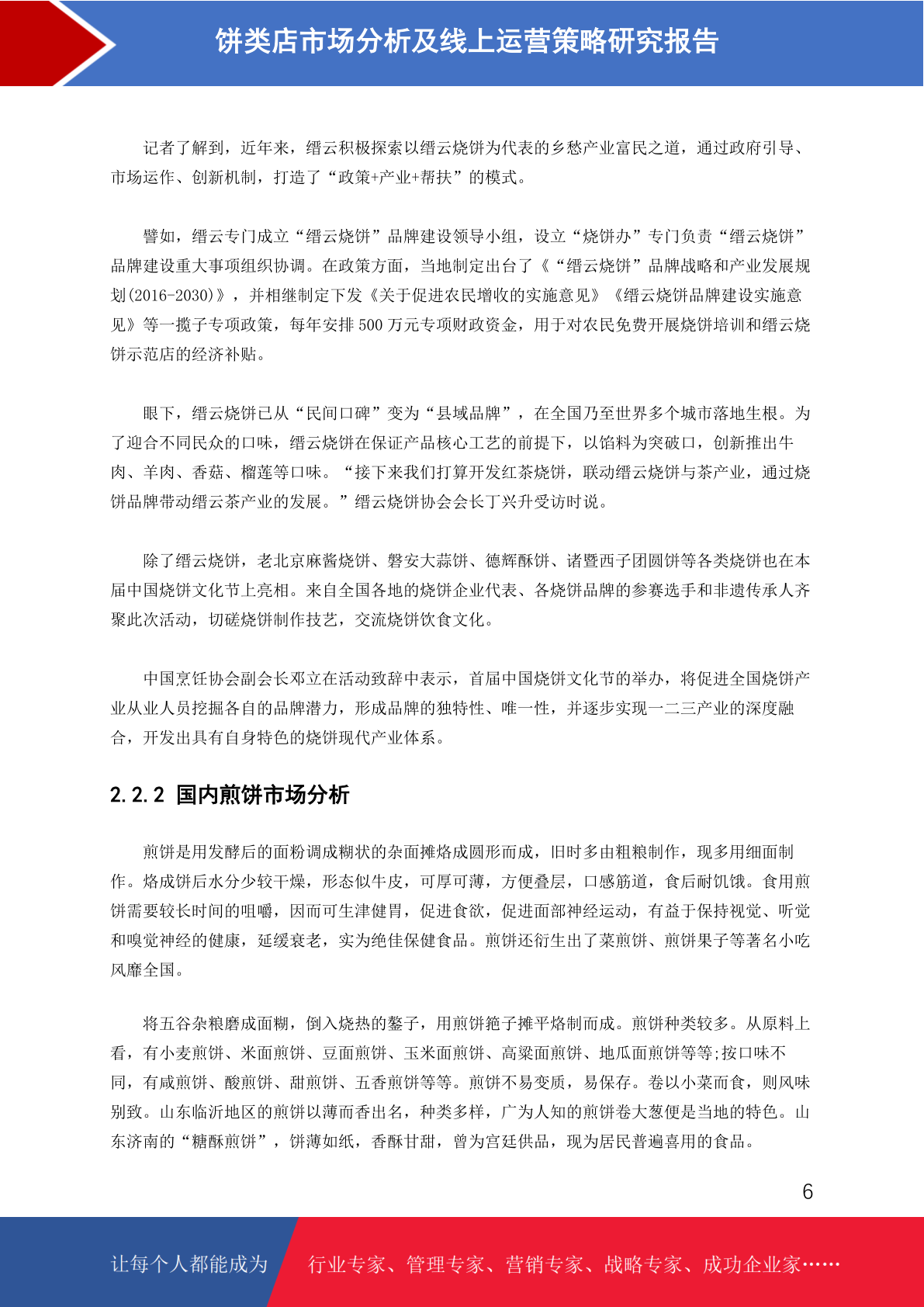 饼类店市场分析及线上运营策略研究报告

记者了解到，近年来，缙云积极探索以缙云烧饼为代表的乡愁产业富民之道，通过政府引导、市场运作、创新机制，打造了“政策+产业+帮扶”的模式。

譬如，缙云专门成立“缙云烧饼”品牌建设领导小组，设立“烧饼办”专门负责“缙云烧饼”品牌建设重大事项组织协调。在政策方面，当地制定出台了《“缙云烧饼”品牌战略和产业发展规划(2016-2030)》，并相继制定下发《关于促进农民增收的实施意见》《缙云烧饼品牌建设实施意见》等一揽子专项政策，每年安排 500 万元专项财政资金，用于对农民免费开展烧饼培训和缙云烧饼示范店的经济补贴。

眼下，缙云烧饼已从“民间口碑”变为“县域品牌”，在全国乃至世界多个城市落地生根。为了迎合不同民众的口味，缙云烧饼在保证产品核心工艺的前提下，以馅料为突破口，创新推出牛肉、羊肉、香菇、榴莲等口味。“接下来我们打算开发红茶烧饼，联动缙云烧饼与茶产业，通过烧饼品牌带动缙云茶产业的发展。”缙云烧饼协会会长丁兴升受访时说。

除了缙云烧饼，老北京麻酱烧饼、磐安大蒜饼、德辉酥饼、诸暨西子团圆饼等各类烧饼也在本届中国烧饼文化节上亮相。来自全国各地的烧饼企业代表、各烧饼品牌的参赛选手和非遗传承人齐聚此次活动，切磋烧饼制作技艺，交流烧饼饮食文化。

中国烹饪协会副会长邓立在活动致辞中表示，首届中国烧饼文化节的举办，将促进全国烧饼产业从业人员挖掘各自的品牌潜力，形成品牌的独特性、唯一性，并逐步实现一二三产业的深度融合，开发出具有自身特色的烧饼现代产业体系。

2.2.2 国内煎饼市场分析

煎饼是用发酵后的面粉调成糊状的杂面摊烙成圆形而成，旧时多由粗粮制作，现多用细面制作。烙成饼后水分少较干燥，形态似牛皮，可厚可薄，方便叠层，口感筋道，食后耐饥饿。食用煎饼需要较长时间的咀嚼，因而可生津健胃，促进食欲，促进面部神经运动，有益于保持视觉、听觉和嗅觉神经的健康，延缓衰老，实为绝佳保健食品。煎饼还衍生出了菜煎饼、煎饼果子等著名小吃风靡全国。

将五谷杂粮磨成面糊，倒入烧热的鏊子，用煎饼筢子摊平烙制而成。煎饼种类较多。从原料上看，有小麦煎饼、米面煎饼、豆面煎饼、玉米面煎饼、高粱面煎饼、地瓜面煎饼等等;按口味不同，有咸煎饼、酸煎饼、甜煎饼、五香煎饼等等。煎饼不易变质，易保存。卷以小菜而食，则风味别致。山东临沂地区的煎饼以薄而香出名，种类多样，广为人知的煎饼卷大葱便是当地的特色。山东济南的“糖酥煎饼”，饼薄如纸，香酥甘甜，曾为宫廷供品，现为居民普遍喜用的食品。

6

让每个人都能成为 行业专家、管理专家、营销专家、战略专家、成功企业家……